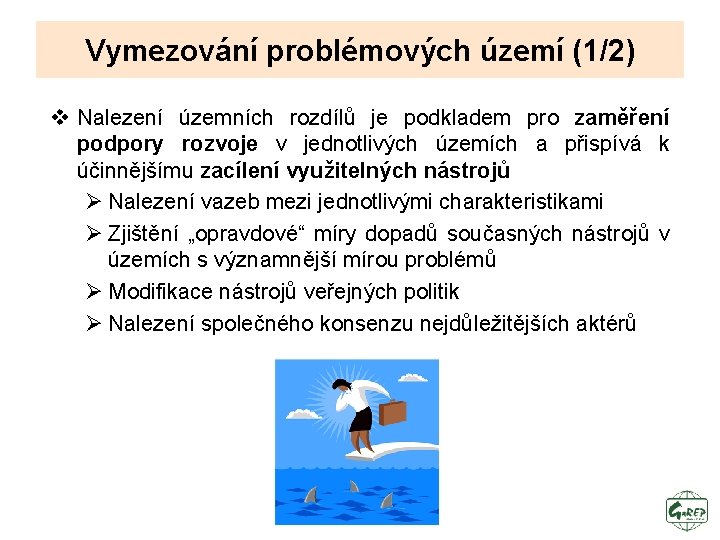 Vymezování problémových území (1/2)

❖ Nalezení územních rozdílů je podkladem pro zaměření podpory rozvoje v jednotlivých územích a přispívá k účinnějšímu zacílení využitelných nástrojů

➢ Nalezení vazeb mezi jednotlivými charakteristikami

➢ Zjištění „opravdové“ míry dopadů současných nástrojů v územích s významnější mírou problémů

➢ Modifikace nástrojů veřejných politik

➢ Nalezení společného konsenzu nejdůležitějších aktérů

GaREP